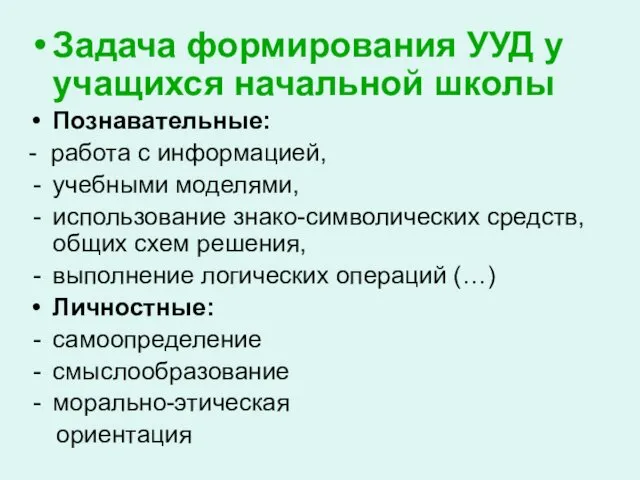 • Задача формирования УУД у учащихся начальной школы

• Познавательные:

- работа с информацией,
- учебными моделями,
- использование знако-символических средств, общих схем решения,
- выполнение логических операций (…)

• Личностные:

- самоопределение
- смыслообразование
- морально-этическая ориентация